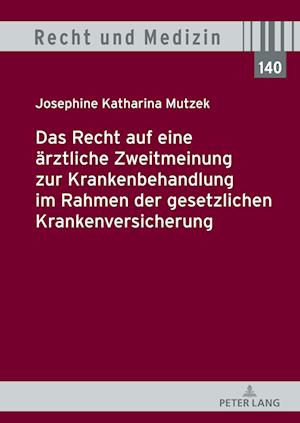 Recht und Medizin

140

Josephine Katharina Mutzek

Das Recht auf eine ärztliche Zweitmeinung zur Krankenbehandlung im Rahmen der gesetzlichen Krankenversicherung

PETER LANG